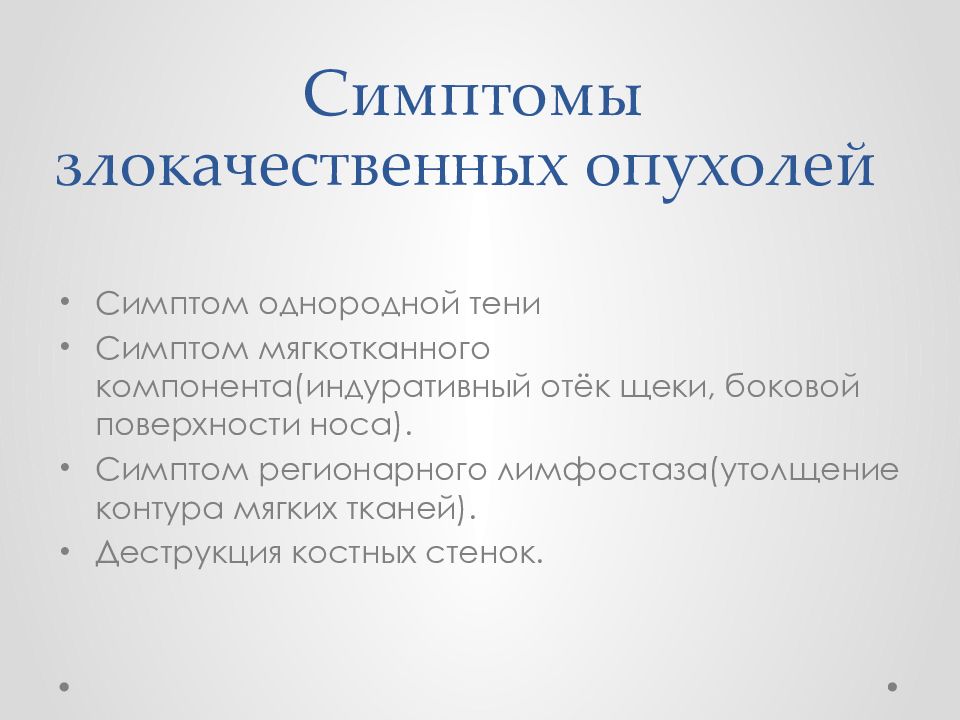 Симптомы злокачественных опухолей

• Симптом однородной тени
• Симптом мягкотканного компонента(индуративный отёк щеки, боковой поверхности носа).
• Симптом регионарного лимфостаза(утолщение контура мягких тканей).
• Деструкция костных стенок.